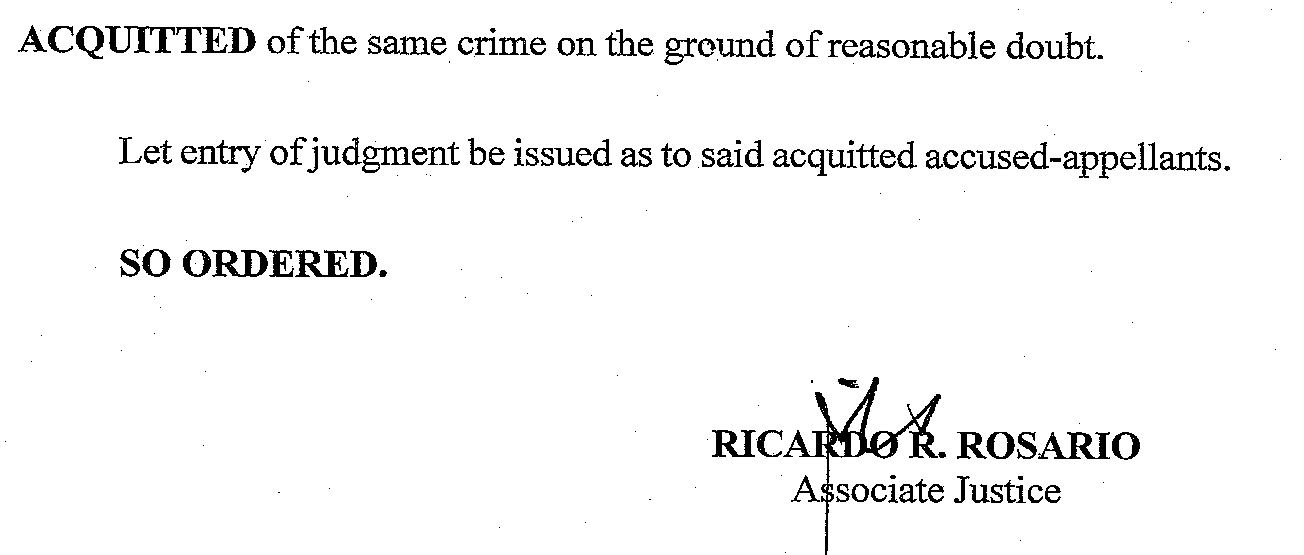 ACQUITTED of the same crime on the ground of reasonable doubt.

Let entry of judgment be issued as to said acquitted accused-appellants.

SO ORDERED.

RICARDO R. ROSARIO
Associate Justice